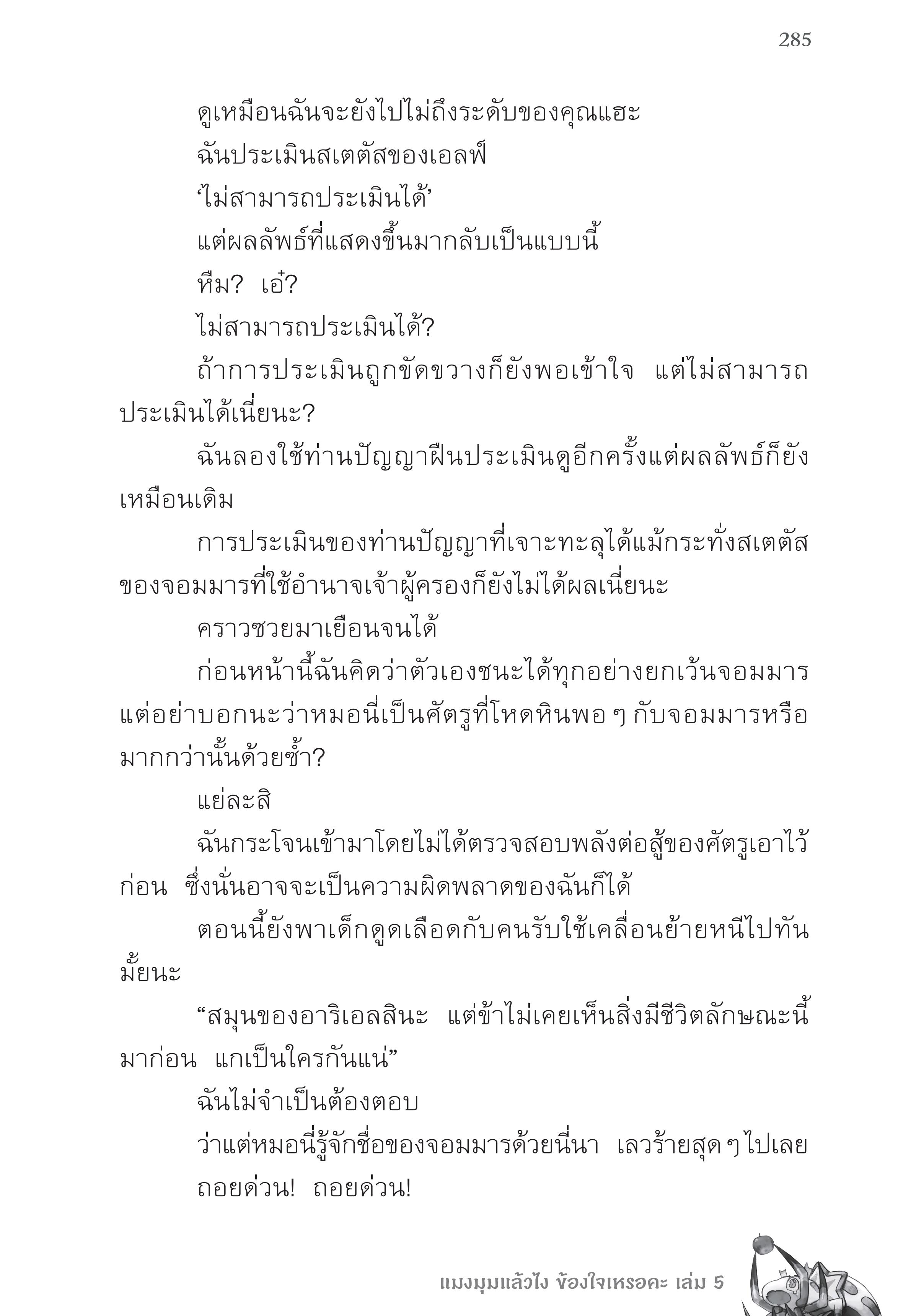 285

ดูเหมือนฉันจะยังไปไม่ถึงระดับของคุณแฮะ

ฉันประเมินสเตตัสของเอลฟ์

‘ไม่สามารถประเมินได้’

แต่ผลลัพธ์ที่แสดงขึ้นมากลับเป็นแบบนี้

หืม? เอ๋?

ไม่สามารถประเมินได้?

ถ้าการประเมินถูกขัดขวางก็ยังพอเข้าใจ แต่ไม่สามารถประเมินได้เนี่ยนะ?

ฉันลองใช้ท่านปัญญาฝืนประเมินดูอีกครั้งแต่ผลลัพธ์ก็ยังเหมือนเดิม

การประเมินของท่านปัญญาที่เจาะทะลุได้แม้กระทั่งสเตตัสของจอมมารที่ใช้อำนาจเจ้าผู้ครองก็ยังไม่ได้ผลเนี่ยนะ

คราวซวยมาเยือนจนได้

ก่อนหน้านี้ฉันคิดว่าตัวเองชนะได้ทุกอย่างยกเว้นจอมมาร แต่อย่าบอกนะว่าหมอนี่เป็นศัตรูที่โหดหินพอ ๆ กับจอมมารหรือมากกว่านั้นด้วยซ้ำ?

แย่ละสิ

ฉันกระโจนเข้ามาโดยไม่ได้ตรวจสอบพลังต่อสู้ของศัตรูเอาไว้ก่อน ซึ่งนั่นอาจจะเป็นความผิดพลาดของฉันก็ได้

ตอนนี้ยังพาเด็กดูดเลือดกับคนรับใช้เคลื่อนย้ายหนีไปทันมั้ยนะ

“สมุนของอาริเอลสินะ แต่ข้าไม่เคยเห็นสิ่งมีชีวิตลักษณะนี้มาก่อน แกเป็นใครกันแน่”

ฉันไม่จำเป็นต้องตอบ

ว่าแต่หมอนี่รู้จักชื่อของจอมมารด้วยนี่นา เลวร้ายสุด ๆ ไปเลย

ถอยด่วน! ถอยด่วน!

แมงมุมแล้วไง ข้องใจเหรอคะ เล่ม 5